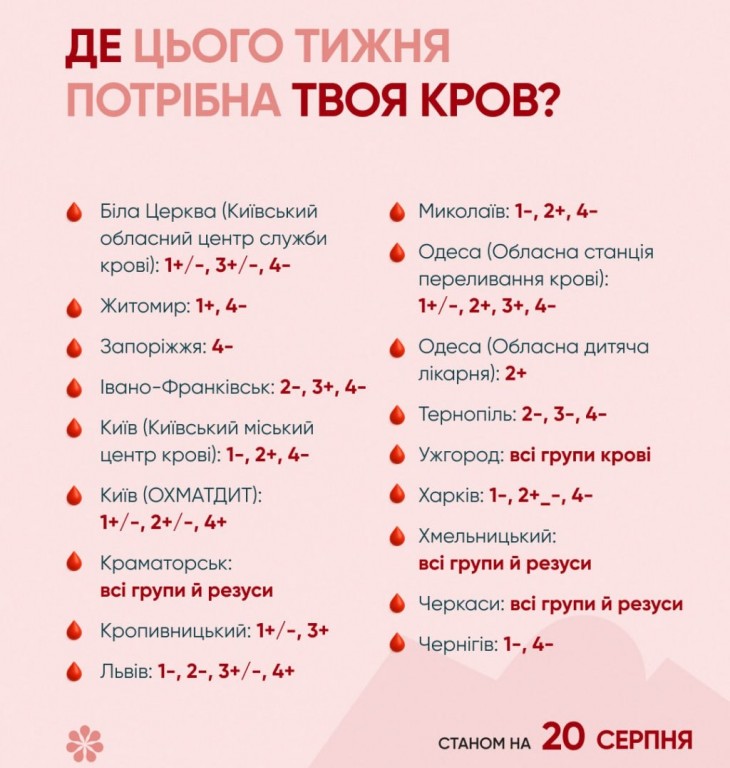 ДЕ ЦЬОГО ТИЖНЯ ПОТРІБНА ТВОЯ КРОВ?

Біла Церква (Київський обласний центр служби крові): 1+/-, 3+/-, 4-

Житомир: 1+, 4-

Запоріжжя: 4-

Івано-Франківськ: 2-, 3+, 4-

Київ (Київський міський центр крові): 1-, 2+, 4-

Київ (ОХМАТДИТ): 1+/-, 2+/-, 4+

Краматорськ: всі групи й резуси

Кропивницький: 1+/-, 3+

Львів: 1-, 2-, 3+/-, 4+

Миколаїв: 1-, 2+, 4-

Одеса (Обласна станція переливання крові): 1+/-, 2+, 3+, 4-

Одеса (Обласна дитяча лікарня): 2+

Тернопіль: 2-, 3-, 4-

Ужгород: всі групи крові

Харків: 1-, 2+_-, 4-

Хмельницький: всі групи й резуси

Черкаси: всі групи й резуси

Чернігів: 1-, 4-

СТАНОМ НА 20 СЕРПНЯ